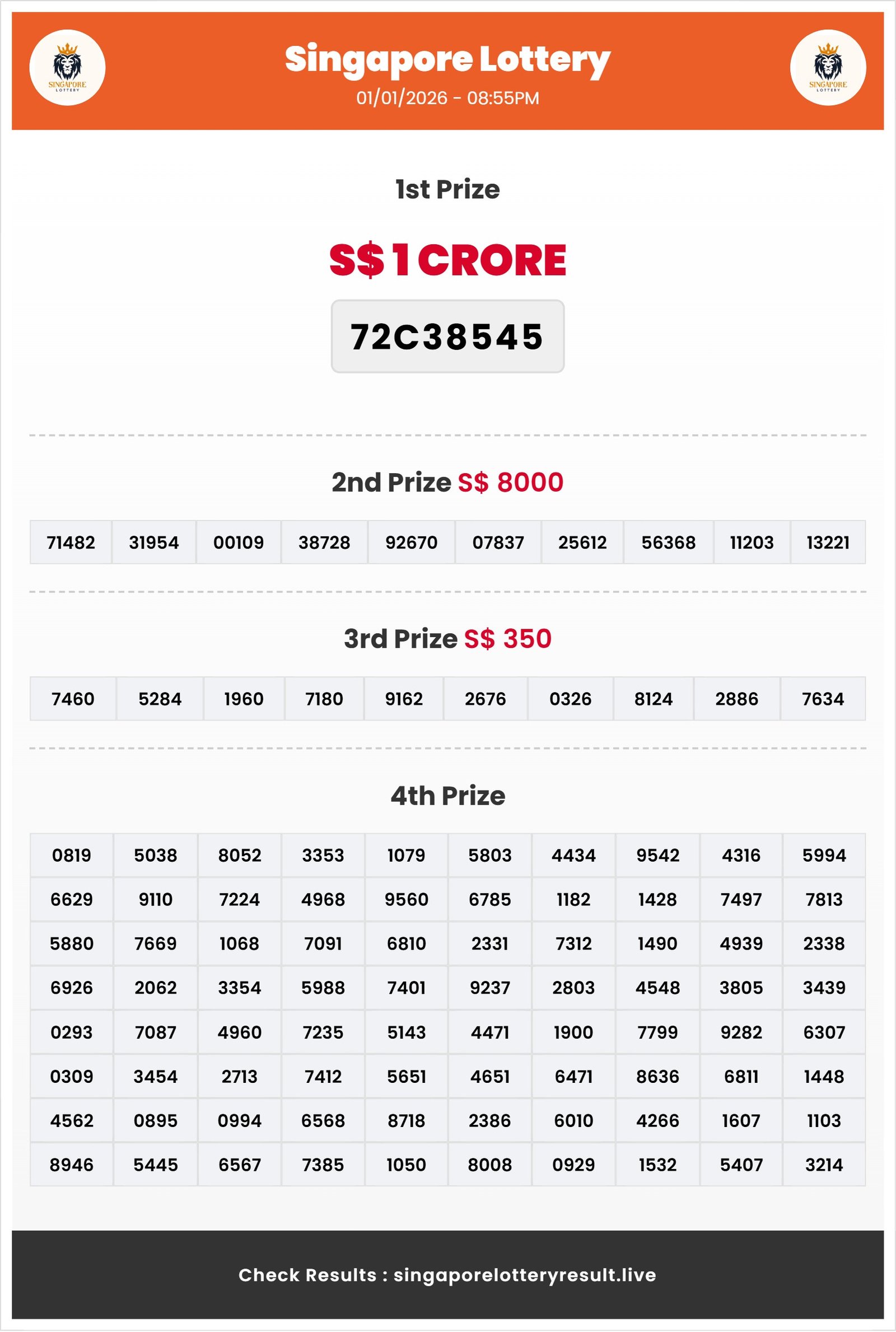 SINGAPORE LOTTERY

Singapore Lottery
01/01/2026 - 08:55PM

SINGAPORE LOTTERY

1st Prize

S$ 1 CRORE

72C38545

2nd Prize S$ 8000

| 71482 | 31954 | 00109 | 38728 | 92670 | 07837 | 25612 | 56368 | 11203 | 13221 |
|---|---|---|---|---|---|---|---|---|---|

3rd Prize S$ 350

| 7460 | 5284 | 1960 | 7180 | 9162 | 2676 | 0326 | 8124 | 2886 | 7634 |
|---|---|---|---|---|---|---|---|---|---|

4th Prize

| 0819 | 5038 | 8052 | 3353 | 1079 | 5803 | 4434 | 9542 | 4316 | 5994 |
|---|---|---|---|---|---|---|---|---|---|
| 6629 | 9110 | 7224 | 4968 | 9560 | 6785 | 1182 | 1428 | 7497 | 7813 |
| 5880 | 7669 | 1068 | 7091 | 6810 | 2331 | 7312 | 1490 | 4939 | 2338 |
| 6926 | 2062 | 3354 | 5988 | 7401 | 9237 | 2803 | 4548 | 3805 | 3439 |
| 0293 | 7087 | 4960 | 7235 | 5143 | 4471 | 1900 | 7799 | 9282 | 6307 |
| 0309 | 3454 | 2713 | 7412 | 5651 | 4651 | 6471 | 8636 | 6811 | 1448 |
| 4562 | 0895 | 0994 | 6568 | 8718 | 2386 | 6010 | 4266 | 1607 | 1103 |
| 8946 | 5445 | 6567 | 7385 | 1050 | 8008 | 0929 | 1532 | 5407 | 3214 |

Check Results : singaporelotteryresult.live